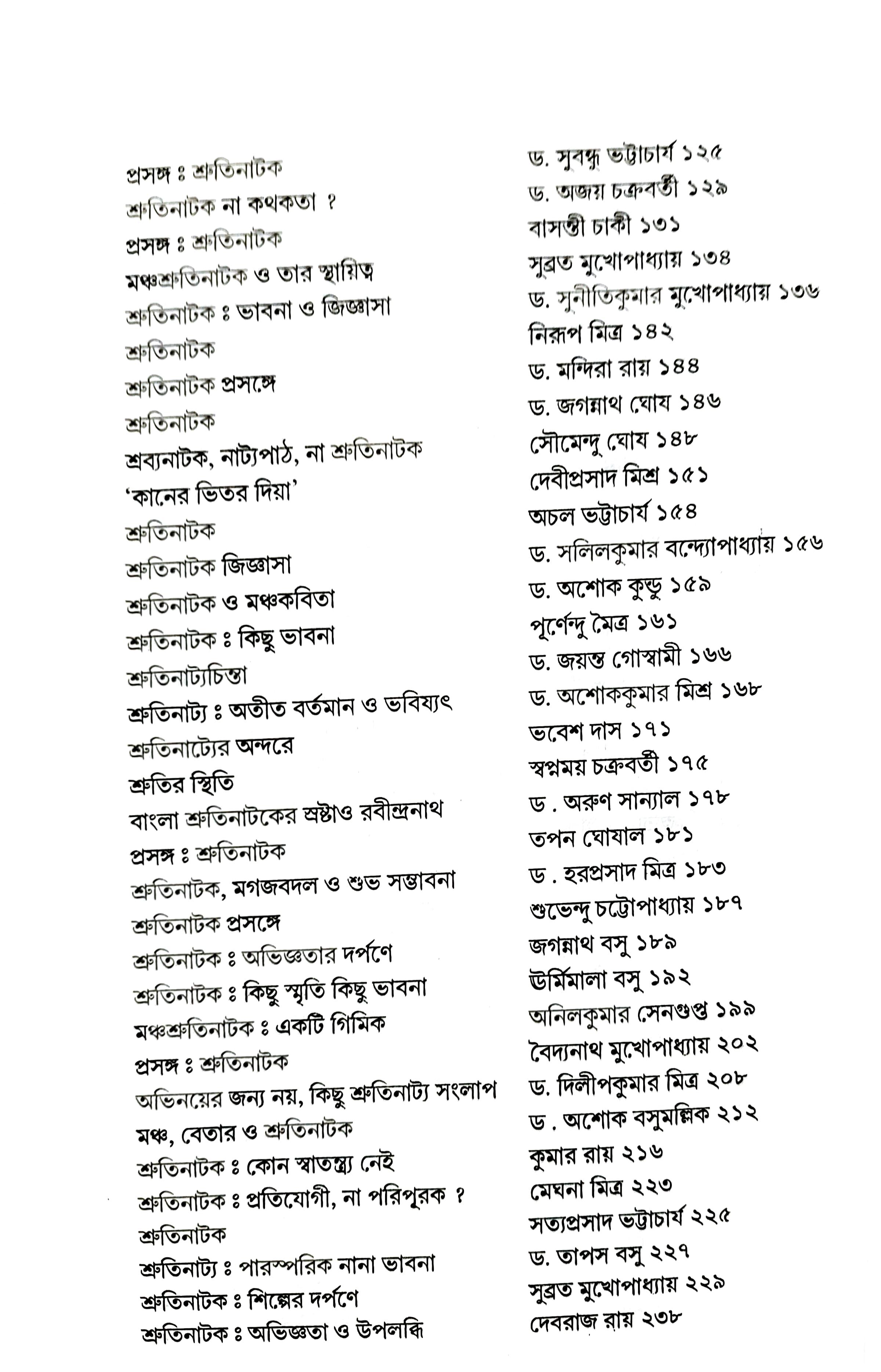 প্রসঙ্গ ঃ শ্রুতিনাটক ড. সুবন্ধু ভট্টাচার্য ১২৫
শ্রুতিনাটক না কথকতা ? ড. অজয় চক্রবর্তী ১২৯
প্রসঙ্গ ঃ শ্রুতিনাটক বাসন্তী চাকী ১৩১
মঞ্চশ্রুতিনাটক ও তার স্থায়িত্ব সুব্রত মুখোপাধ্যায় ১৩৪
শ্রুতিনাটক ঃ ভাবনা ও জিজ্ঞাসা ড. সুনীতিকুমার মুখোপাধ্যায় ১৩৬
শ্রুতিনাটক নিরূপ মিত্র ১৪২
শ্রুতিনাটক প্রসঙ্গে ড. মন্দিরা রায় ১৪৪
শ্রুতিনাটক ড. জগন্নাথ ঘোষ ১৪৬
শ্রব্যনাটক, নাট্যপাঠ, না শ্রুতিনাটক সৌমেন্দু ঘোষ ১৪৮
'কানের ভিতর দিয়া' দেবীপ্রসাদ মিশ্র ১৫১
শ্রুতিনাটক অচল ভট্টাচার্য ১৫৪
শ্রুতিনাটক জিজ্ঞাসা ড. সলিলকুমার বন্দ্যোপাধ্যায় ১৫৬
শ্রুতিনাটক ও মঞ্চকবিতা ড. অশোক কুন্ডু ১৫৯
শ্রুতিনাটক ঃ কিছু ভাবনা পূর্ণেন্দু মৈত্র ১৬১
শ্রুতিনাট্যচিন্তা ড. জয়ন্ত গোস্বামী ১৬৬
শ্রুতিনাট্য ঃ অতীত বর্তমান ও ভবিষ্যৎ ড. অশোককুমার মিশ্র ১৬৮
শ্রুতিনাট্যের অন্দরে ভবেশ দাস ১৭১
শ্রুতির স্থিতি স্বপ্নময় চক্রবর্তী ১৭৫
বাংলা শ্রুতিনাটকের স্রষ্টাও রবীন্দ্রনাথ ড . অরুণ সান্যাল ১৭৮
প্রসঙ্গ ঃ শ্রুতিনাটক তপন ঘোষাল ১৮১
শ্রুতিনাটক, মগজবদল ও শুভ সম্ভাবনা ড . হরপ্রসাদ মিত্র ১৮৩
শ্রুতিনাটক প্রসঙ্গে শুভেন্দু চট্টোপাধ্যায় ১৮৭
শ্রুতিনাটক ঃ অভিজ্ঞতার দর্পণে জগন্নাথ বসু ১৮৯
শ্রুতিনাটক ঃ কিছু স্মৃতি কিছু ভাবনা ঊর্মিমালা বসু ১৯২
মঞ্চশ্রুতিনাটক ঃ একটি গিমিক অনিলকুমার সেনগুপ্ত ১৯৯
প্রসঙ্গ ঃ শ্রুতিনাটক বৈদ্যনাথ মুখোপাধ্যায় ২০২
অভিনয়ের জন্য নয়, কিছু শ্রুতিনাট্য সংলাপ ড. দিলীপকুমার মিত্র ২০৮
মঞ্চ, বেতার ও শ্রুতিনাটক ড . অশোক বসুমল্লিক ২১২
শ্রুতিনাটক ঃ কোন স্বাতন্ত্র্য নেই কুমার রায় ২১৬
শ্রুতিনাটক ঃ প্রতিযোগী, না পরিপূরক ? মেঘনা মিত্র ২২৩
শ্রুতিনাটক সত্যপ্রসাদ ভট্টাচার্য ২২৫
শ্রুতিনাট্য ঃ পারস্পরিক নানা ভাবনা ড. তাপস বসু ২২৭
শ্রুতিনাটক ঃ শিল্পের দর্পণে সুব্রত মুখোপাধ্যায় ২২৯
শ্রুতিনাটক ঃ অভিজ্ঞতা ও উপলব্ধি দেবরাজ রায় ২৩৮